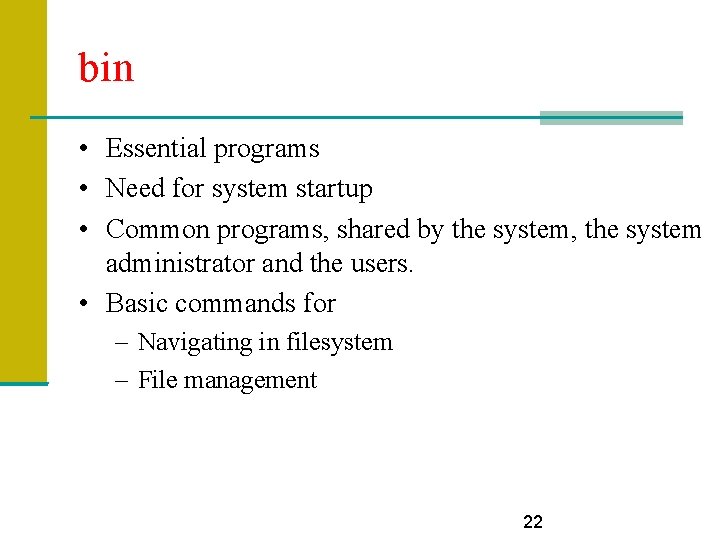 bin

• Essential programs
• Need for system startup
• Common programs, shared by the system, the system administrator and the users.
• Basic commands for
– Navigating in filesystem
– File management

22